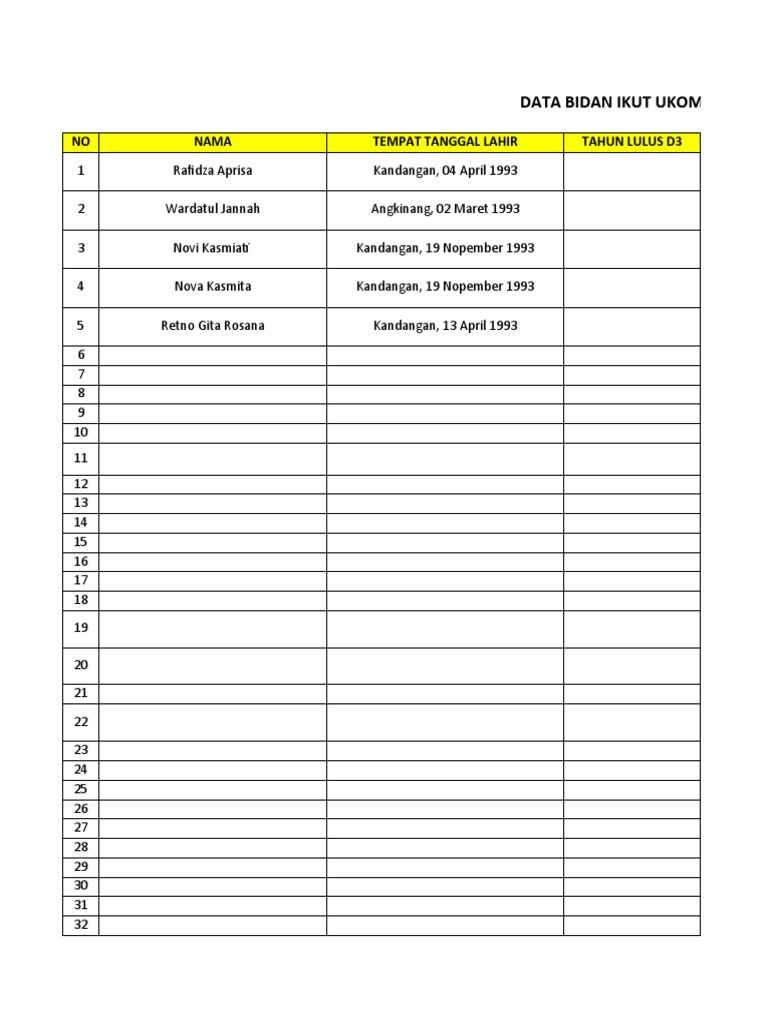 DATA BIDAN IKUT UKOM

| NO | NAMA | TEMPAT TANGGAL LAHIR | TAHUN LULUS D3 |
|---|---|---|---|
| 1 | Rafidza Aprisa | Kandangan, 04 April 1993 | |
| 2 | Wardatul Jannah | Angkinang, 02 Maret 1993 | |
| 3 | Novi Kasmiati | Kandangan, 19 Nopember 1993 | |
| 4 | Nova Kasmita | Kandangan, 19 Nopember 1993 | |
| 5 | Retno Gita Rosana | Kandangan, 13 April 1993 | |
| 6 | | | |
| 7 | | | |
| 8 | | | |
| 9 | | | |
| 10 | | | |
| 11 | | | |
| 12 | | | |
| 13 | | | |
| 14 | | | |
| 15 | | | |
| 16 | | | |
| 17 | | | |
| 18 | | | |
| 19 | | | |
| 20 | | | |
| 21 | | | |
| 22 | | | |
| 23 | | | |
| 24 | | | |
| 25 | | | |
| 26 | | | |
| 27 | | | |
| 28 | | | |
| 29 | | | |
| 30 | | | |
| 31 | | | |
| 32 | | | |